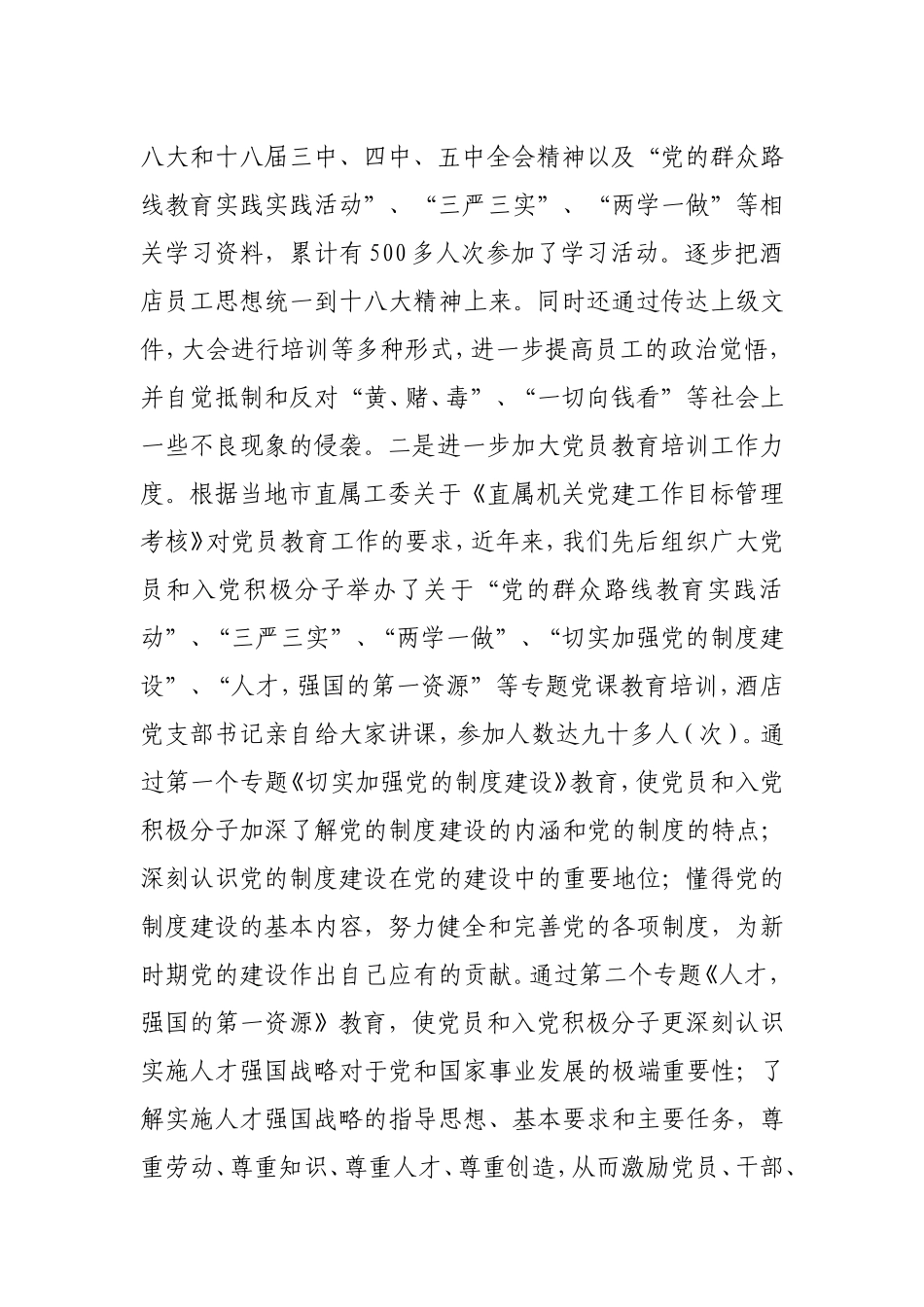 八大和十八届三中、四中、五中全会精神以及“党的群众路线教育实践实践活动”、“三严三实”、“两学一做”等相关学习资料，累计有500多人次参加了学习活动。逐步把酒店员工思想统一到十八大精神上来。同时还通过传达上级文件，大会进行培训等多种形式，进一步提高员工的政治觉悟，并自觉抵制和反对“黄、赌、毒”、“一切向钱看”等社会上一些不良现象的侵袭。二是进一步加大党员教育培训工作力度。根据当地市直属工委关于《直属机关党建工作目标管理考核》对党员教育工作的要求，近年来，我们先后组织广大党员和入党积极分子举办了关于“党的群众路线教育实践活动”、“三严三实”、“两学一做”、“切实加强党的制度建设”、“人才，强国的第一资源”等专题党课教育培训，酒店党支部书记亲自给大家讲课，参加人数达九十多人（次）。通过第一个专题《切实加强党的制度建设》教育，使党员和入党积极分子加深了解党的制度建设的内涵和党的制度的特点；深刻认识党的制度建设在党的建设中的重要地位；懂得党的制度建设的基本内容，努力健全和完善党的各项制度，为新时期党的建设作出自己应有的贡献。通过第二个专题《人才，强国的第一资源》教育，使党员和入党积极分子更深刻认识实施人才强国战略对于党和国家事业发展的极端重要性；了解实施人才强国战略的指导思想、基本要求和主要任务，尊重劳动、尊重知识、尊重人才、尊重创造，从而激励党员、干部、